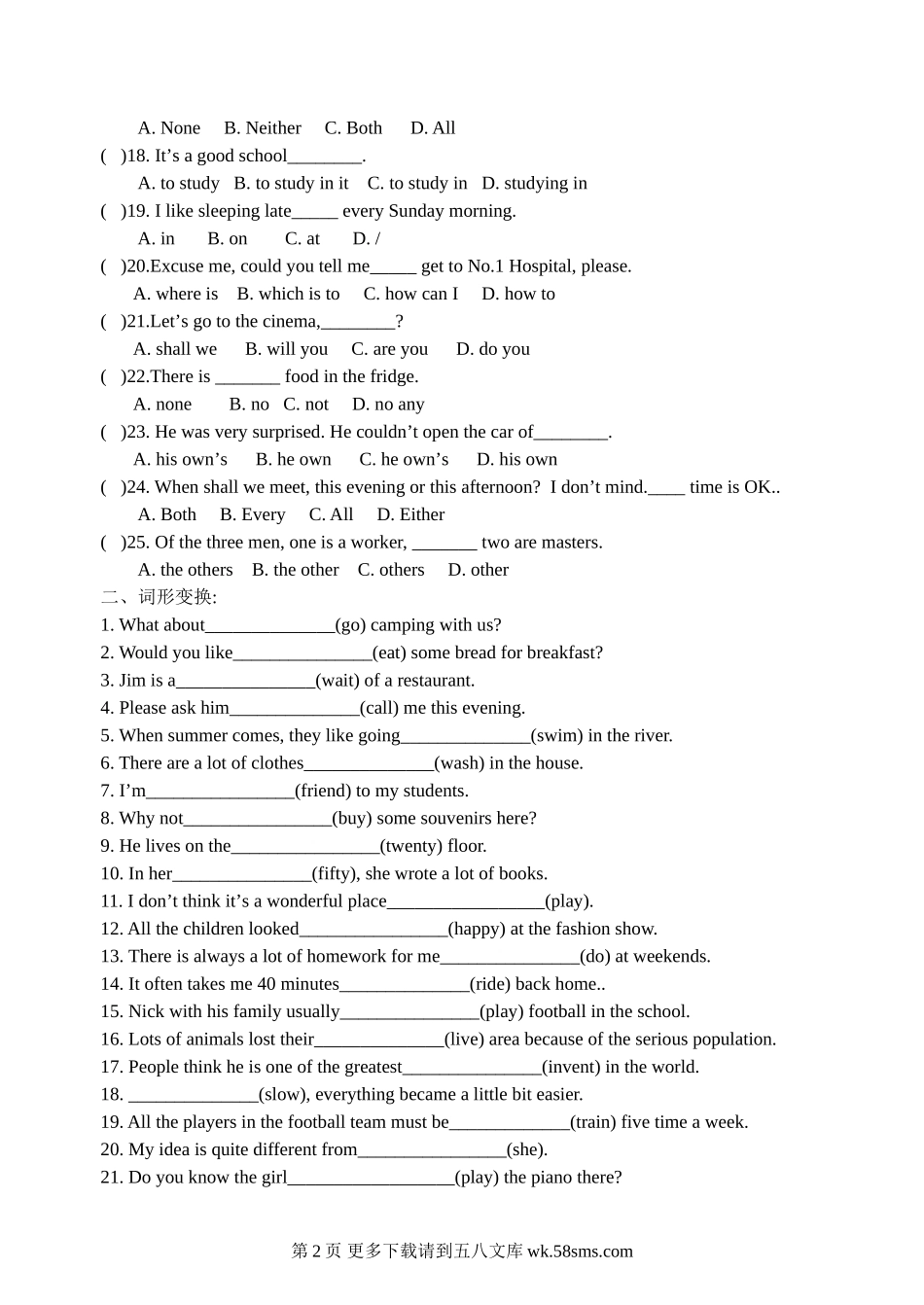 A. None B. Neither C. Both D. All

( )18. It’s a good school________.
A. to study B. to study in it C. to study in D. studying in

( )19. I like sleeping late_____ every Sunday morning.
A. in B. on C. at D. /

( )20.Excuse me, could you tell me_____ get to No.1 Hospital, please.
A. where is B. which is to C. how can I D. how to

( )21.Let’s go to the cinema,________?
A. shall we B. will you C. are you D. do you

( )22.There is _______ food in the fridge.
A. none B. no C. not D. no any

( )23. He was very surprised. He couldn’t open the car of________.
A. his own’s B. he own C. he own’s D. his own

( )24. When shall we meet, this evening or this afternoon? I don’t mind.____ time is OK..
A. Both B. Every C. All D. Either

( )25. Of the three men, one is a worker, _______ two are masters.
A. the others B. the other C. others D. other

二、词形变换:

1. What about______________(go) camping with us?
2. Would you like_______________(eat) some bread for breakfast?
3. Jim is a_______________(wait) of a restaurant.
4. Please ask him______________(call) me this evening.
5. When summer comes, they like going______________(swim) in the river.
6. There are a lot of clothes______________(wash) in the house.
7. I’m________________(friend) to my students.
8. Why not________________(buy) some souvenirs here?
9. He lives on the________________(twenty) floor.
10. In her_______________(fifty), she wrote a lot of books.
11. I don’t think it’s a wonderful place_________________(play).
12. All the children looked________________(happy) at the fashion show.
13. There is always a lot of homework for me_______________(do) at weekends.
14. It often takes me 40 minutes______________(ride) back home..
15. Nick with his family usually_______________(play) football in the school.
16. Lots of animals lost their______________(live) area because of the serious population.
17. People think he is one of the greatest_______________(invent) in the world.
18. ______________(slow), everything became a little bit easier.
19. All the players in the football team must be_____________(train) five time a week.
20. My idea is quite different from________________(she).
21. Do you know the girl__________________(play) the piano there?

第 2 页 更多下载请到五八文库 wk.58sms.com